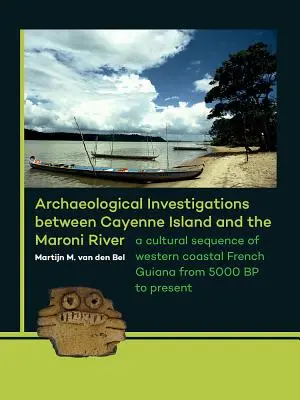 Archaeological Investigations between Cayenne Island and the Maroni River

a cultural sequence of western coastal French Guiana from 5000 BP to present

Martijn M. van den Bel